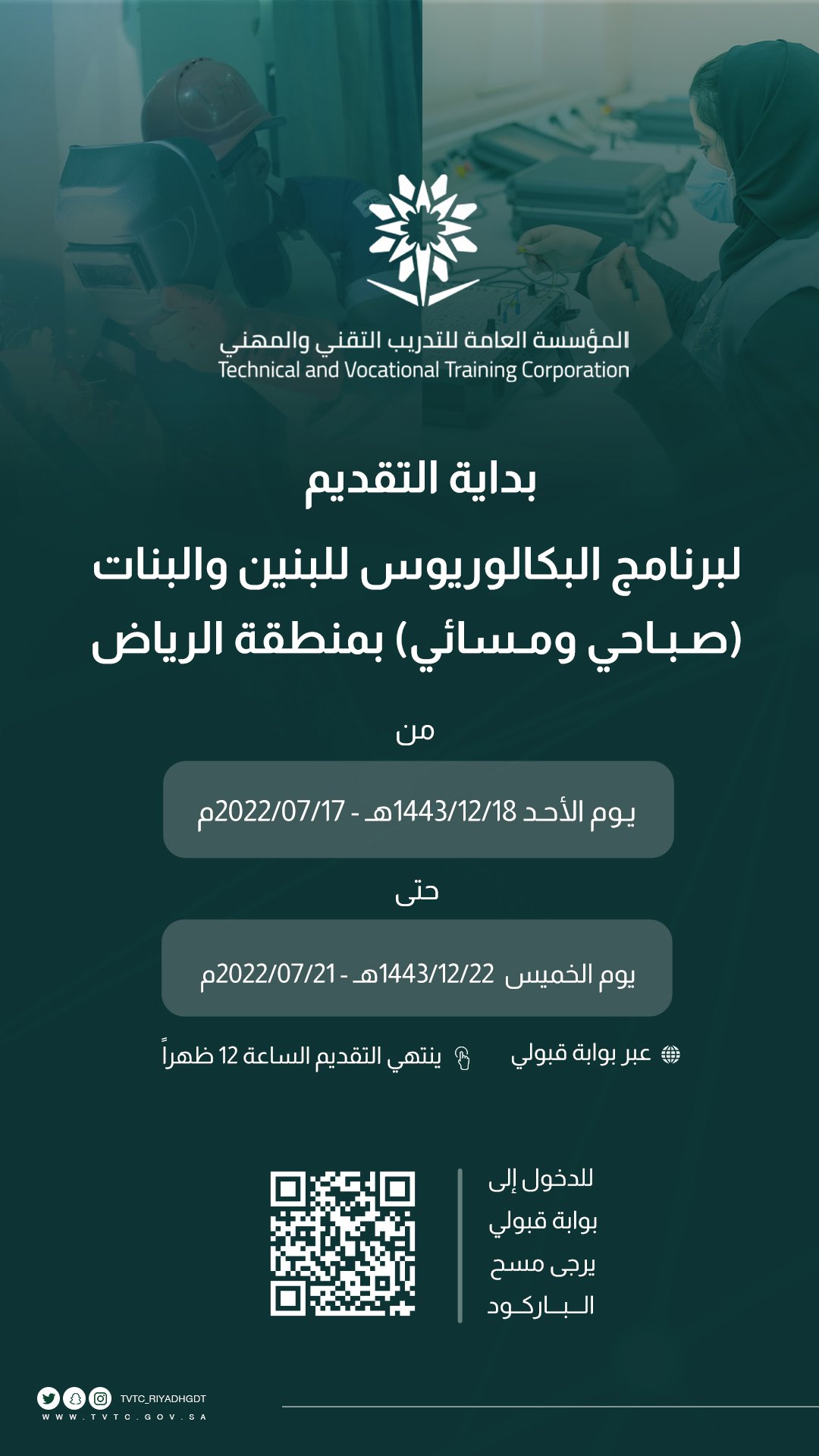 المؤسسة العامة للتدريب التقني والمهني
Technical and Vocational Training Corporation

بداية التقديم
لبرنامج البكالوريوس للبنين والبنات (صباحي ومسائي) بمنطقة الرياض

من
يوم الأحد 1443/12/18هـ - 2022/07/17م
حتى
يوم الخميس 1443/12/22هـ - 2022/07/21م

عبر بوابة قبولي
ينتهي التقديم الساعة 12 ظهراً

للدخول إلى بوابة قبولي يرجى مسح الباركود

TVTC_RIYADHGDT
WWW.TVTC.GOV.SA